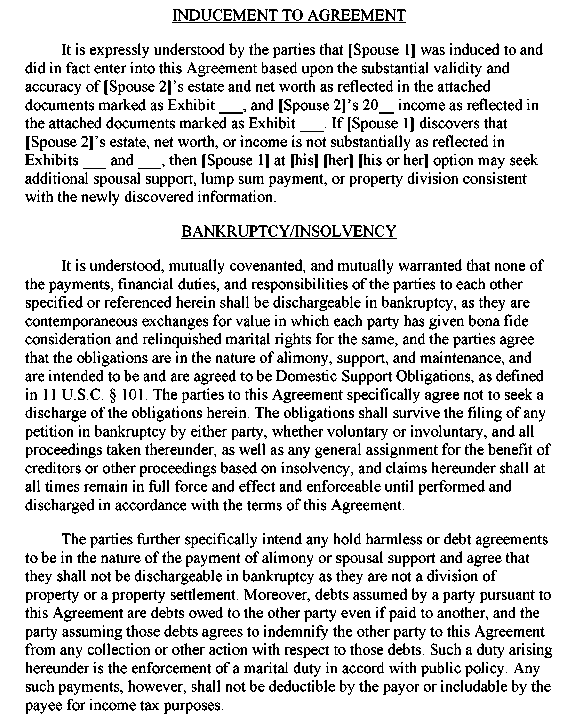 INDUCEMENT TO AGREEMENT

It is expressly understood by the parties that [Spouse 1] was induced to and did in fact enter into this Agreement based upon the substantial validity and accuracy of [Spouse 2]'s estate and net worth as reflected in the attached documents marked as Exhibit ___, and [Spouse 2]'s 20__ income as reflected in the attached documents marked as Exhibit ___. If [Spouse 1] discovers that [Spouse 2]'s estate, net worth, or income is not substantially as reflected in Exhibits ___ and ___, then [Spouse 1] at [his] [her] [his or her] option may seek additional spousal support, lump sum payment, or property division consistent with the newly discovered information.

BANKRUPTCY/INSOLVENCY

It is understood, mutually covenanted, and mutually warranted that none of the payments, financial duties, and responsibilities of the parties to each other specified or referenced herein shall be dischargeable in bankruptcy, as they are contemporaneous exchanges for value in which each party has given bona fide consideration and relinquished marital rights for the same, and the parties agree that the obligations are in the nature of alimony, support, and maintenance, and are intended to be and are agreed to be Domestic Support Obligations, as defined in 11 U.S.C. § 101. The parties to this Agreement specifically agree not to seek a discharge of the obligations herein. The obligations shall survive the filing of any petition in bankruptcy by either party, whether voluntary or involuntary, and all proceedings taken thereunder, as well as any general assignment for the benefit of creditors or other proceedings based on insolvency, and claims hereunder shall at all times remain in full force and effect and enforceable until performed and discharged in accordance with the terms of this Agreement.

The parties further specifically intend any hold harmless or debt agreements to be in the nature of the payment of alimony or spousal support and agree that they shall not be dischargeable in bankruptcy as they are not a division of property or a property settlement. Moreover, debts assumed by a party pursuant to this Agreement are debts owed to the other party even if paid to another, and the party assuming those debts agrees to indemnify the other party to this Agreement from any collection or other action with respect to those debts. Such a duty arising hereunder is the enforcement of a marital duty in accord with public policy. Any such payments, however, shall not be deductible by the payor or includable by the payee for income tax purposes.